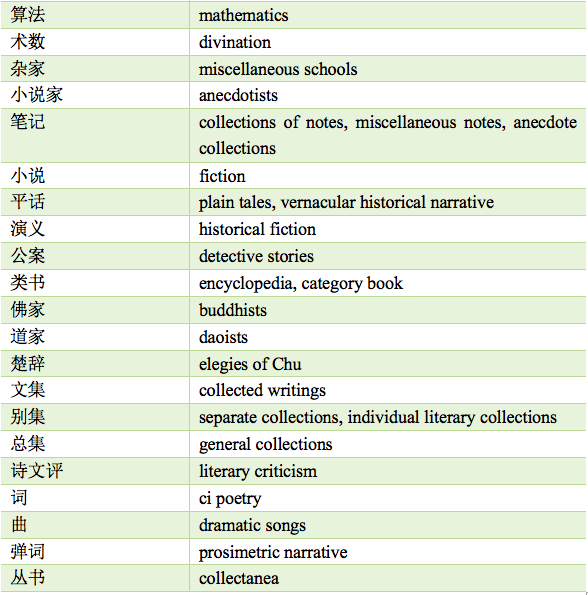 | 算法 | mathematics |
|---|---|
| 术数 | divination |
| 杂家 | miscellaneous schools |
| 小说家 | anecdotists |
| 笔记 | collections of notes, miscellaneous notes, anecdote collections |
| 小说 | fiction |
| 平话 | plain tales, vernacular historical narrative |
| 演义 | historical fiction |
| 公案 | detective stories |
| 类书 | encyclopedia, category book |
| 佛家 | buddhists |
| 道家 | daoists |
| 楚辞 | elegies of Chu |
| 文集 | collected writings |
| 别集 | separate collections, individual literary collections |
| 总集 | general collections |
| 诗文评 | literary criticism |
| 词 | ci poetry |
| 曲 | dramatic songs |
| 弹词 | prosimetric narrative |
| 丛书 | collectanea |